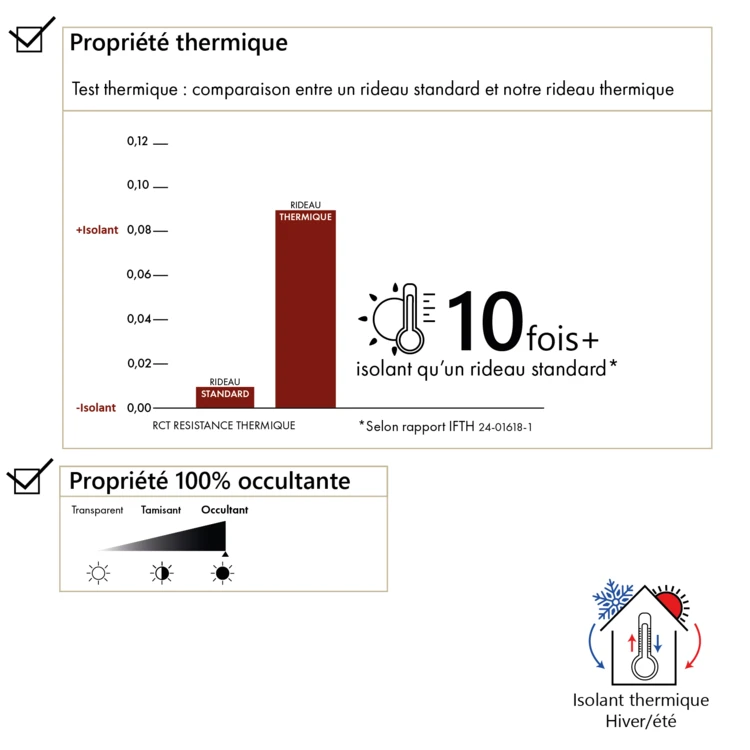 Propriété thermique

Test thermique : comparaison entre un rideau standard et notre rideau thermique

0,12
0,10
+Isolant 0,08
0,06
0,04
0,02
-Isolant 0,00

RIDEAU STANDARD
RIDEAU THERMIQUE

RCT RESISTANCE THERMIQUE

10 fois+
isolant qu'un rideau standard*

*Selon rapport IFTH 24-01618-1

Propriété 100% occultante

Transparent Tamisant Occultant

Isolant thermique
Hiver/été